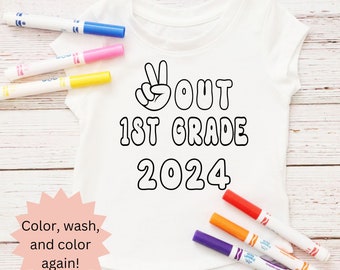 OUT
1ST GRADE
2024

Color, wash, and color again!